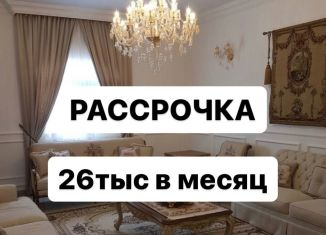 РАССРОЧКА

26тыс в месяц